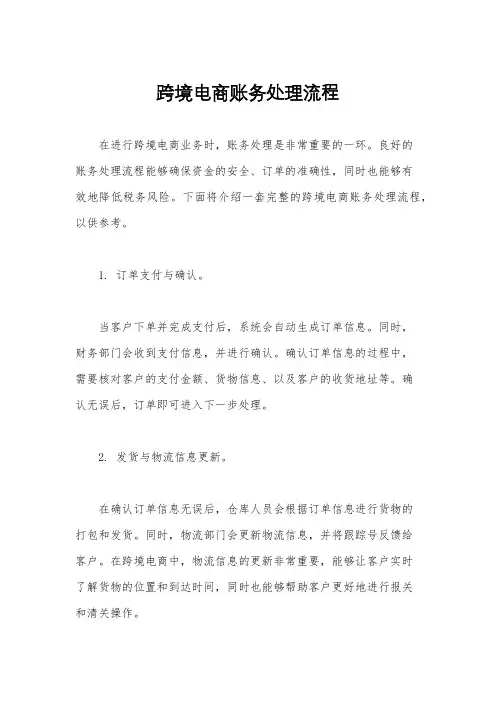 跨境电商账务处理流程

在进行跨境电商业务时，账务处理是非常重要的一环。良好的账务处理流程能够确保资金的安全、订单的准确性，同时也能够有效地降低税务风险。下面将介绍一套完整的跨境电商账务处理流程，以供参考。

1. 订单支付与确认。

当客户下单并完成支付后，系统会自动生成订单信息。同时，财务部门会收到支付信息，并进行确认。确认订单信息的过程中，需要核对客户的支付金额、货物信息、以及客户的收货地址等。确认无误后，订单即可进入下一步处理。

2. 发货与物流信息更新。

在确认订单信息无误后，仓库人员会根据订单信息进行货物的打包和发货。同时，物流部门会更新物流信息，并将跟踪号反馈给客户。在跨境电商中，物流信息的更新非常重要，能够让客户实时了解货物的位置和到达时间，同时也能够帮助客户更好地进行报关和清关操作。